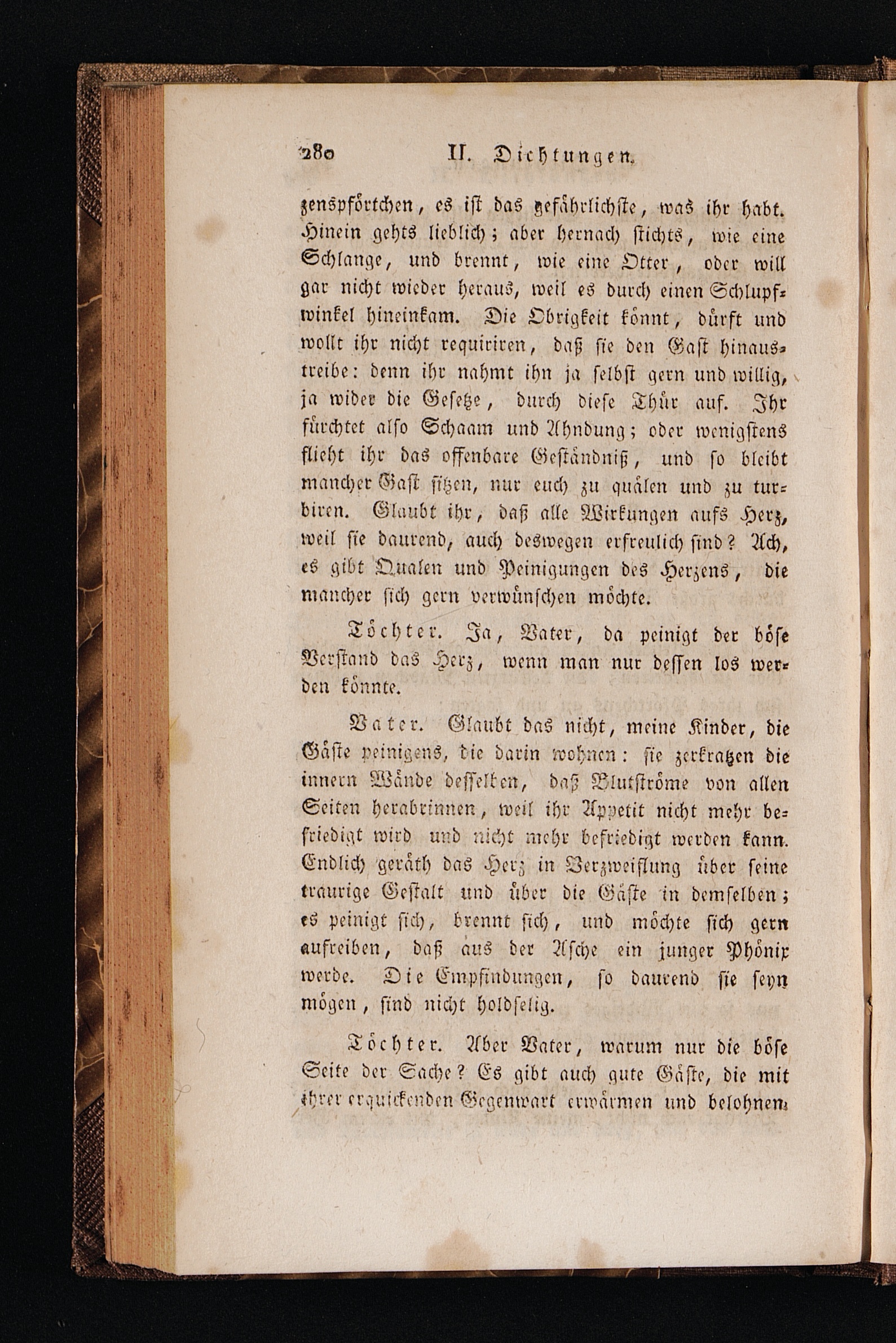 280 II. Dichtungen.

zenspförtchen, es ist das gefährlichste, was ihr habt. Hinein gehts lieblich; aber hernach stichts, wie eine Schlange, und brennt, wie eine Otter, oder will gar nicht wieder heraus, weil es durch einen Schlupfwinkel hineinkam. Die Obrigkeit könnt, dürft und wollt ihr nicht requiriren, daß sie den Gast hinaustreibe: denn ihr nahmt ihn ja selbst gern und willig, ja wider die Gesetze, durch diese Thür auf. Ihr fürchtet also Schaam und Ahndung; oder wenigstens flieht ihr das offenbare Geständniß, und so bleibt mancher Gast sitzen, nur euch zu quälen und zu turbiren. Glaubt ihr, daß alle Wirkungen aufs Herz, weil sie daurend, auch deswegen erfreulich sind? Ach, es gibt Qualen und Peinigungen des Herzens, die mancher sich gern verwünschen möchte.

Töchter. Ja, Vater, da peinigt der böse Verstand das Herz, wenn man nur dessen los werden könnte.

Vater. Glaubt das nicht, meine Kinder, die Gäste peinigens, die darin wohnen: sie zerkratzen die innern Wände desselben, daß Blutströme von allen Seiten herabrinnen, weil ihr Appetit nicht mehr befriedigt wird und nicht mehr befriedigt werden kann. Endlich geräth das Herz in Verzweiflung über seine traurige Gestalt und über die Gäste in demselben; es peinigt sich, brennt sich, und möchte sich gern aufreiben, daß aus der Asche ein junger Phönix werde. Die Empfindungen, so daurend sie seyn mögen, sind nicht holdselig.

Töchter. Aber Vater, warum nur die böse Seite der Sache? Es gibt auch gute Gäste, die mit ihrer erquickenden Gegenwart erwärmen und belohnen.